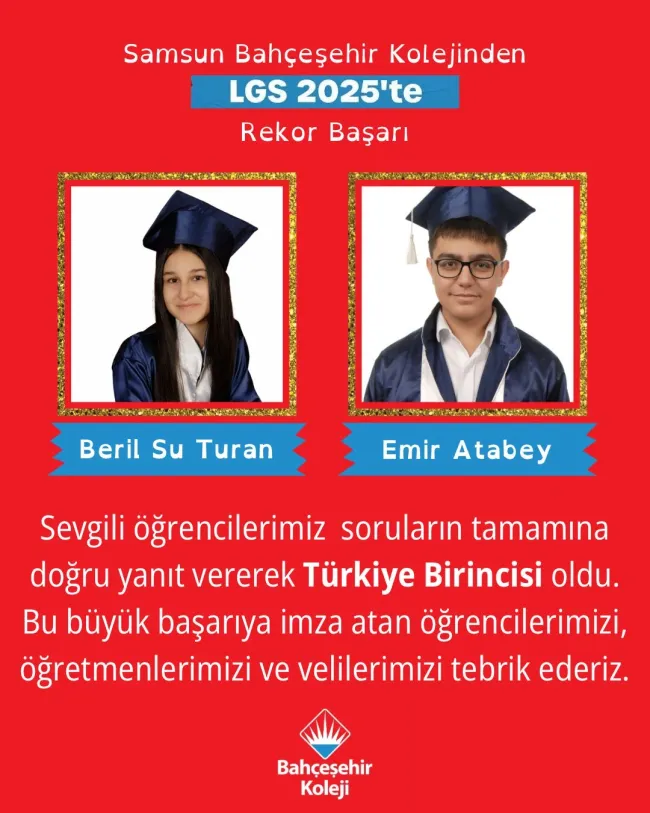 Samsun Bahçeşehir Kolejinden
LGS 2025'te
Rekor Başarı

Beril Su Turan

Emir Atabey

Sevgili öğrencilerimiz soruların tamamına doğru yanıt vererek Türkiye Birincisi oldu. Bu büyük başarıya imza atan öğrencilerimizi, öğretmenlerimizi ve velilerimizi tebrik ederiz.

Bahçeşehir
Koleji